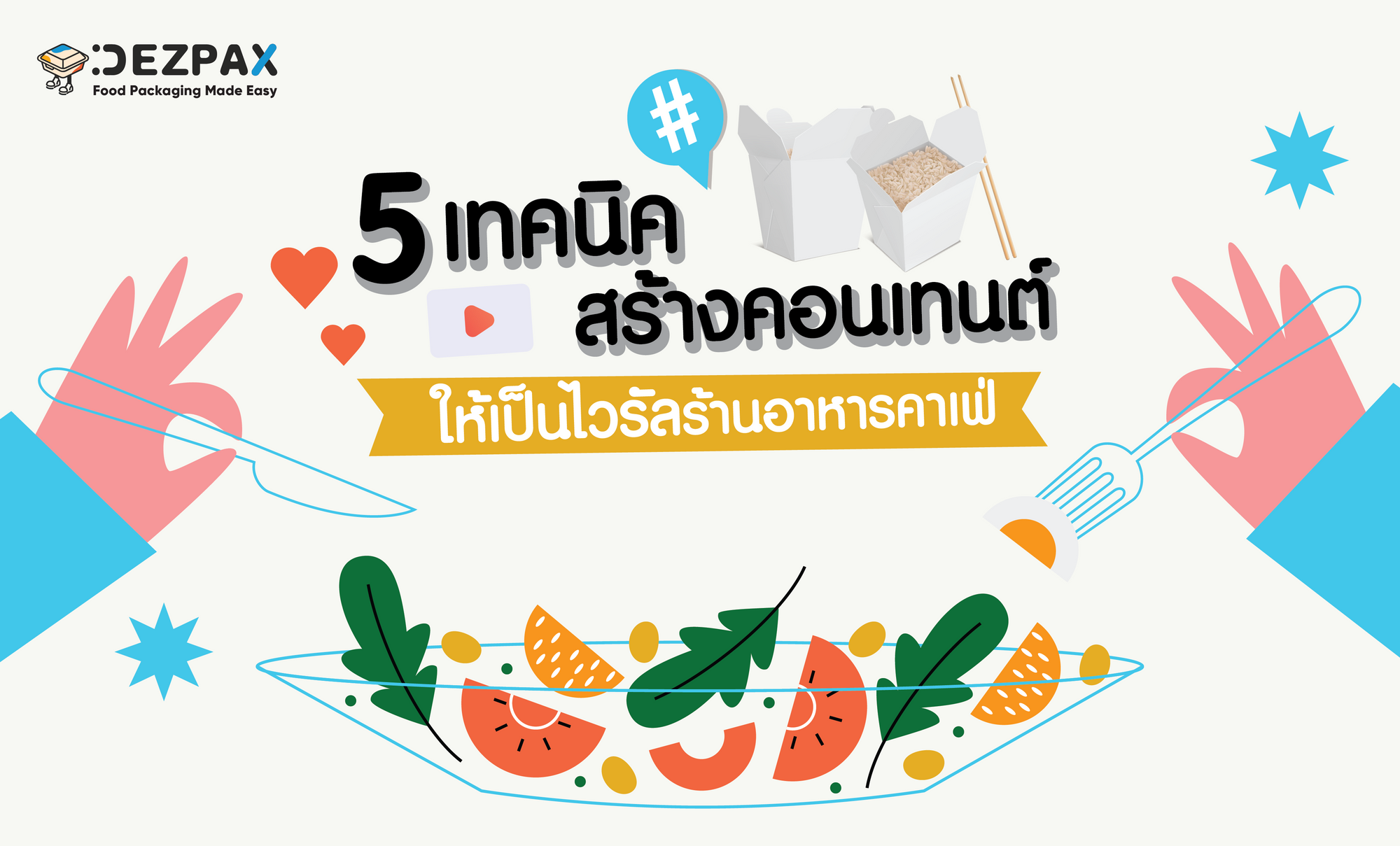 DEZPAX
Food Packaging Made Easy

#

5 เทคนิค
สร้างคอนเทนต์
ให้เป็นไวรัลร้านอาหารคาเฟ่